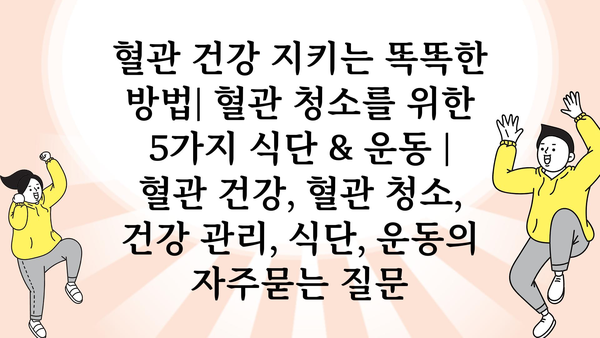 혈관 건강 지키는 똑똑한 방법| 혈관 청소를 위한 5가지 식단 & 운동 | 혈관 건강, 혈관 청소, 건강 관리, 식단, 운동의 자주묻는 질문